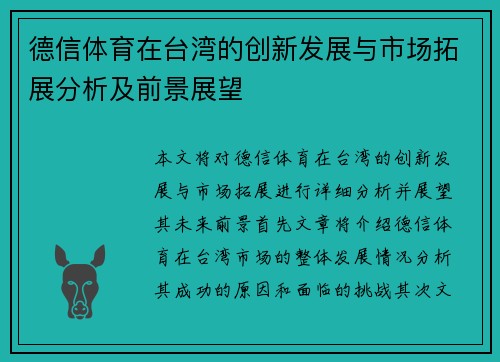 德信体育在台湾的创新发展与市场拓展分析及前景展望

本文将对德信体育在台湾的创新发展与市场拓展进行详细分析并展望其未来前景首先文章将介绍德信体育在台湾市场的整体发展情况分析其成功的原因和面临的挑战其次文